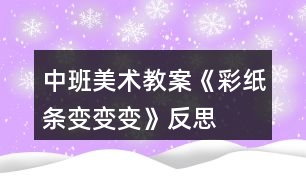 中班美术教案《彩纸条变变变》反思